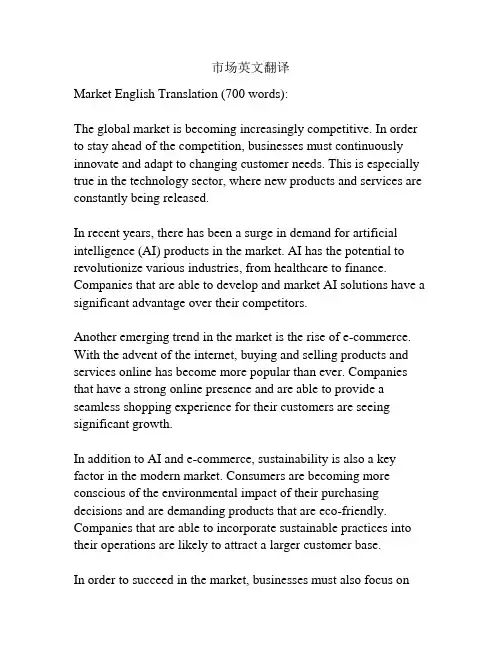 市场英文翻译

Market English Translation (700 words):

The global market is becoming increasingly competitive. In order to stay ahead of the competition, businesses must continuously innovate and adapt to changing customer needs. This is especially true in the technology sector, where new products and services are constantly being released.

In recent years, there has been a surge in demand for artificial intelligence (AI) products in the market. AI has the potential to revolutionize various industries, from healthcare to finance. Companies that are able to develop and market AI solutions have a significant advantage over their competitors.

Another emerging trend in the market is the rise of e-commerce. With the advent of the internet, buying and selling products and services online has become more popular than ever. Companies that have a strong online presence and are able to provide a seamless shopping experience for their customers are seeing significant growth.

In addition to AI and e-commerce, sustainability is also a key factor in the modern market. Consumers are becoming more conscious of the environmental impact of their purchasing decisions and are demanding products that are eco-friendly. Companies that are able to incorporate sustainable practices into their operations are likely to attract a larger customer base.

In order to succeed in the market, businesses must also focus on